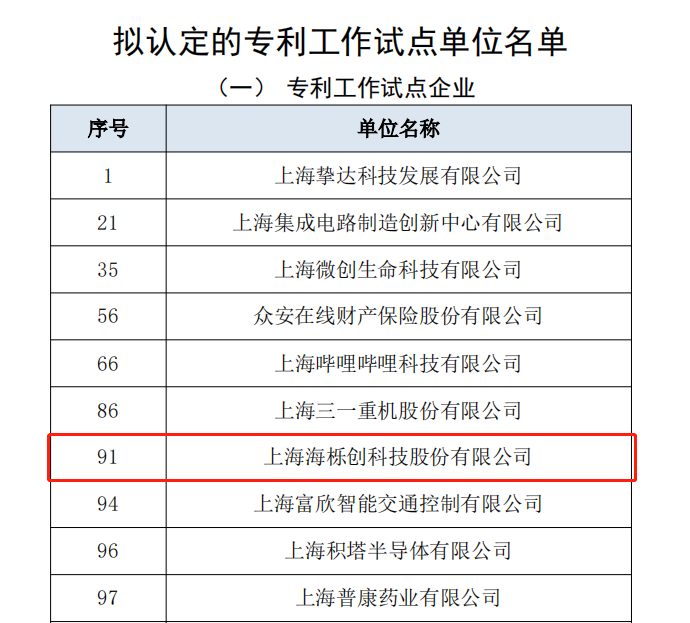 拟认定的专利工作试点单位名单

（一） 专利工作试点企业

| 序号 | 单位名称 |
|---|---|
| 1 | 上海挚达科技发展有限公司 |
| 21 | 上海集成电路制造创新中心有限公司 |
| 35 | 上海微创生命科技有限公司 |
| 56 | 众安在线财产保险股份有限公司 |
| 66 | 上海哔哩哔哩科技有限公司 |
| 86 | 上海三一重机股份有限公司 |
| 91 | 上海海栎创科技股份有限公司 |
| 94 | 上海富欣智能交通控制有限公司 |
| 96 | 上海积塔半导体有限公司 |
| 97 | 上海普康药业有限公司 |